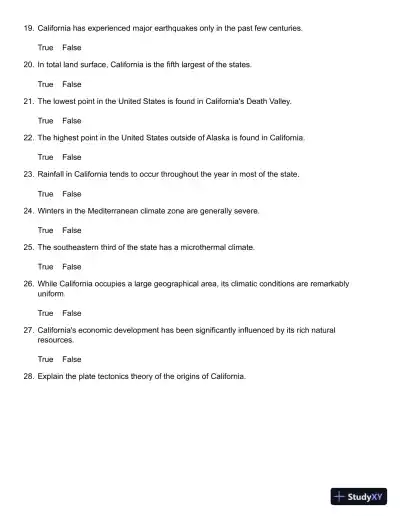 19. California has experienced major earthquakes only in the past few centuries.

True False

20. In total land surface, California is the fifth largest of the states.

True False

21. The lowest point in the United States is found in California's Death Valley.

True False

22. The highest point in the United States outside of Alaska is found in California.

True False

23. Rainfall in California tends to occur throughout the year in most of the state.

True False

24. Winters in the Mediterranean climate zone are generally severe.

True False

25. The southeastern third of the state has a microthermal climate.

True False

26. While California occupies a large geographical area, its climatic conditions are remarkably uniform.

True False

27. California's economic development has been significantly influenced by its rich natural resources.

True False

28. Explain the plate tectonics theory of the origins of California.

StudyXY